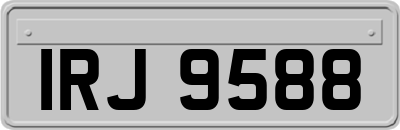 IRJ 9588